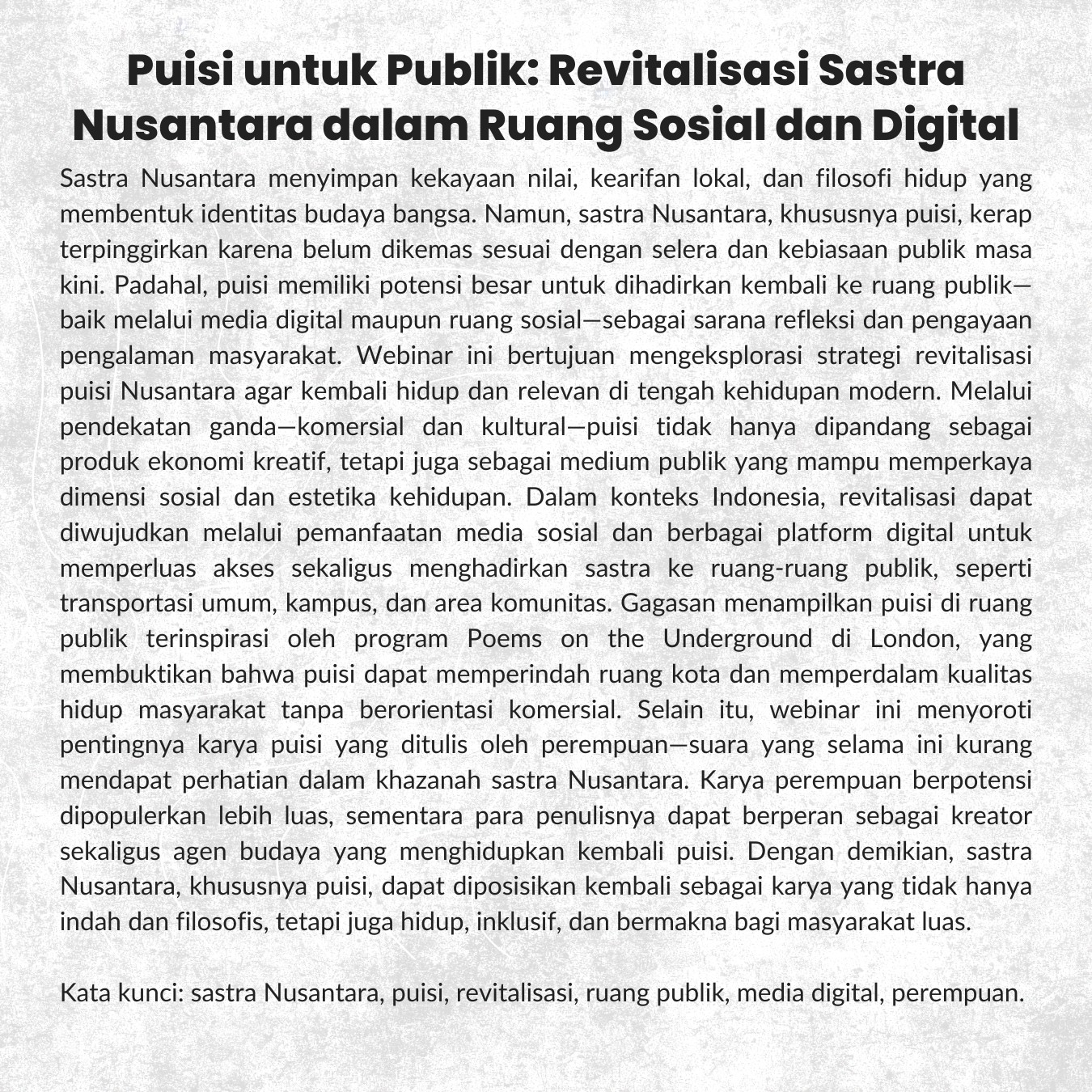 Puisi untuk Publik: Revitalisasi Sastra Nusantara dalam Ruang Sosial dan Digital

Sastra Nusantara menyimpan kekayaan nilai, kearifan lokal, dan filosofi hidup yang membentuk identitas budaya bangsa. Namun, sastra Nusantara, khususnya puisi, kerap terpinggirkan karena belum dikemas sesuai dengan selera dan kebiasaan publik masa kini. Padahal, puisi memiliki potensi besar untuk dihadirkan kembali ke ruang publik—baik melalui media digital maupun ruang sosial—sebagai sarana refleksi dan pengayaan pengalaman masyarakat. Webinar ini bertujuan mengeksplorasi strategi revitalisasi puisi Nusantara agar kembali hidup dan relevan di tengah kehidupan modern. Melalui pendekatan ganda—komersial dan kultural—puisi tidak hanya dipandang sebagai produk ekonomi kreatif, tetapi juga sebagai medium publik yang mampu memperkaya dimensi sosial dan estetika kehidupan. Dalam konteks Indonesia, revitalisasi dapat diwujudkan melalui pemanfaatan media sosial dan berbagai platform digital untuk memperluas akses sekaligus menghadirkan sastra ke ruang-ruang publik, seperti transportasi umum, kampus, dan area komunitas. Gagasan menampilkan puisi di ruang publik terinspirasi oleh program Poems on the Underground di London, yang membuktikan bahwa puisi dapat memperindah ruang kota dan memperdalam kualitas hidup masyarakat tanpa berorientasi komersial. Selain itu, webinar ini menyoroti pentingnya karya puisi yang ditulis oleh perempuan—suara yang selama ini kurang mendapat perhatian dalam khazanah sastra Nusantara. Karya perempuan berpotensi dipopulerkan lebih luas, sementara para penulisnya dapat berperan sebagai kreator sekaligus agen budaya yang menghidupkan kembali puisi. Dengan demikian, sastra Nusantara, khususnya puisi, dapat diposisikan kembali sebagai karya yang tidak hanya indah dan filosofis, tetapi juga hidup, inklusif, dan bermakna bagi masyarakat luas.

Kata kunci: sastra Nusantara, puisi, revitalisasi, ruang publik, media digital, perempuan.